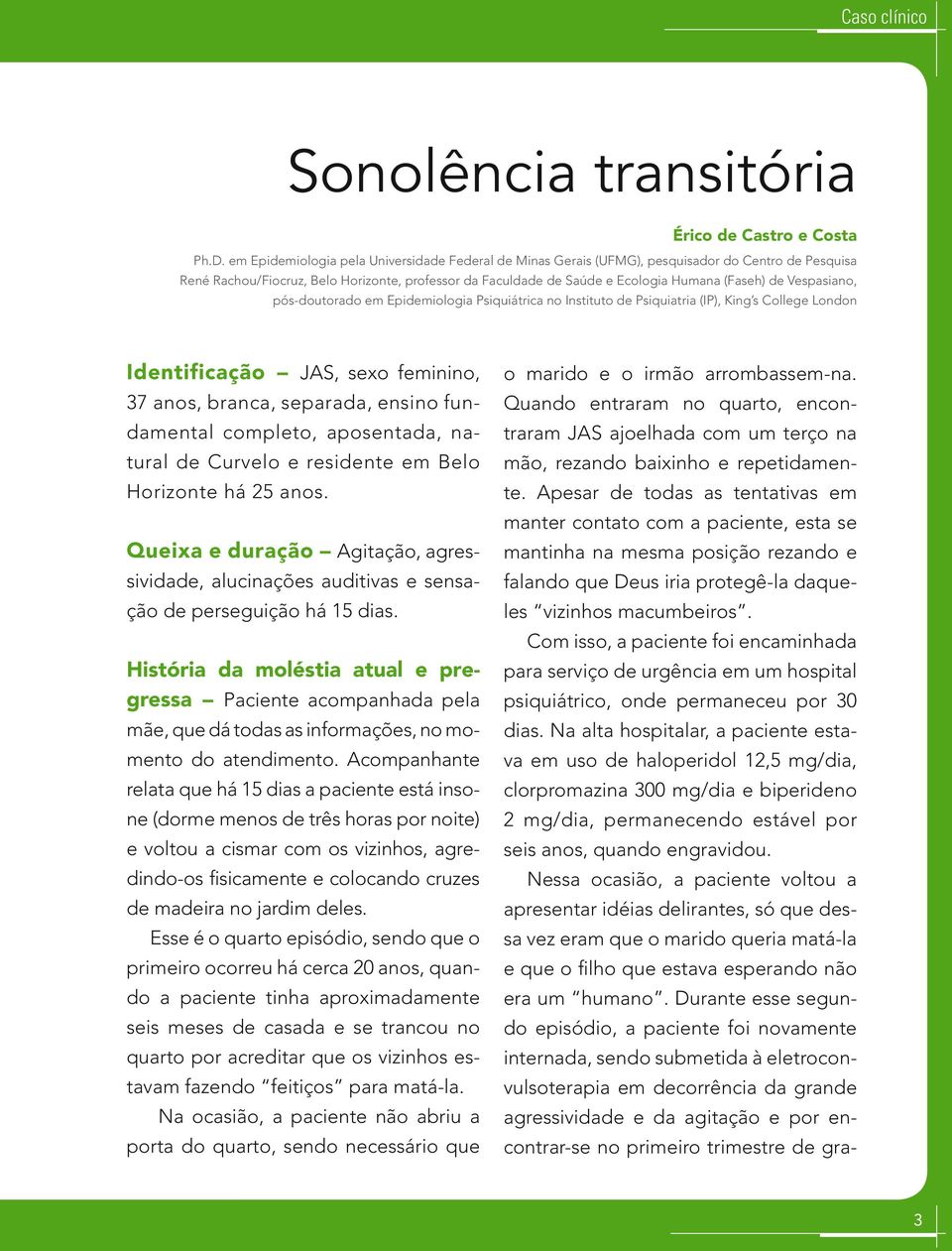 Caso clínico

Sonolência transitória

Érico de Castro e Costa

Ph.D. em Epidemiologia pela Universidade Federal de Minas Gerais (UFMG), pesquisador do Centro de Pesquisa René Rachou/Fiocruz, Belo Horizonte, professor da Faculdade de Saúde e Ecologia Humana (Faseh) de Vespasiano, pós-doutorado em Epidemiologia Psiquiátrica no Instituto de Psiquiatria (IP), King's College London

Identificação – JAS, sexo feminino, 37 anos, branca, separada, ensino fundamental completo, aposentada, natural de Curvelo e residente em Belo Horizonte há 25 anos.

Queixa e duração – Agitação, agressividade, alucinações auditivas e sensação de perseguição há 15 dias.

História da moléstia atual e pregressa – Paciente acompanhada pela mãe, que dá todas as informações, no momento do atendimento. Acompanhante relata que há 15 dias a paciente está insone (dorme menos de três horas por noite) e voltou a cismar com os vizinhos, agredindo-os fisicamente e colocando cruzes de madeira no jardim deles.

Esse é o quarto episódio, sendo que o primeiro ocorreu há cerca 20 anos, quando a paciente tinha aproximadamente seis meses de casada e se trancou no quarto por acreditar que os vizinhos estavam fazendo "feitiços" para matá-la.

Na ocasião, a paciente não abriu a porta do quarto, sendo necessário que o marido e o irmão arrombassem-na. Quando entraram no quarto, encontraram JAS ajoelhada com um terço na mão, rezando baixinho e repetidamente. Apesar de todas as tentativas em manter contato com a paciente, esta se mantinha na mesma posição rezando e falando que Deus iria protegê-la daqueles "vizinhos macumbeiros".

Com isso, a paciente foi encaminhada para serviço de urgência em um hospital psiquiátrico, onde permaneceu por 30 dias. Na alta hospitalar, a paciente estava em uso de haloperidol 12,5 mg/dia, clorpromazina 300 mg/dia e biperideno 2 mg/dia, permanecendo estável por seis anos, quando engravidou.

Nessa ocasião, a paciente voltou a apresentar idéias delirantes, só que dessa vez eram que o marido queria matá-la e que o filho que estava esperando não era um "humano". Durante esse segundo episódio, a paciente foi novamente internada, sendo submetida à eletroconvulsoterapia em decorrência da grande agressividade e da agitação e por encontrar-se no primeiro trimestre de gra-

3